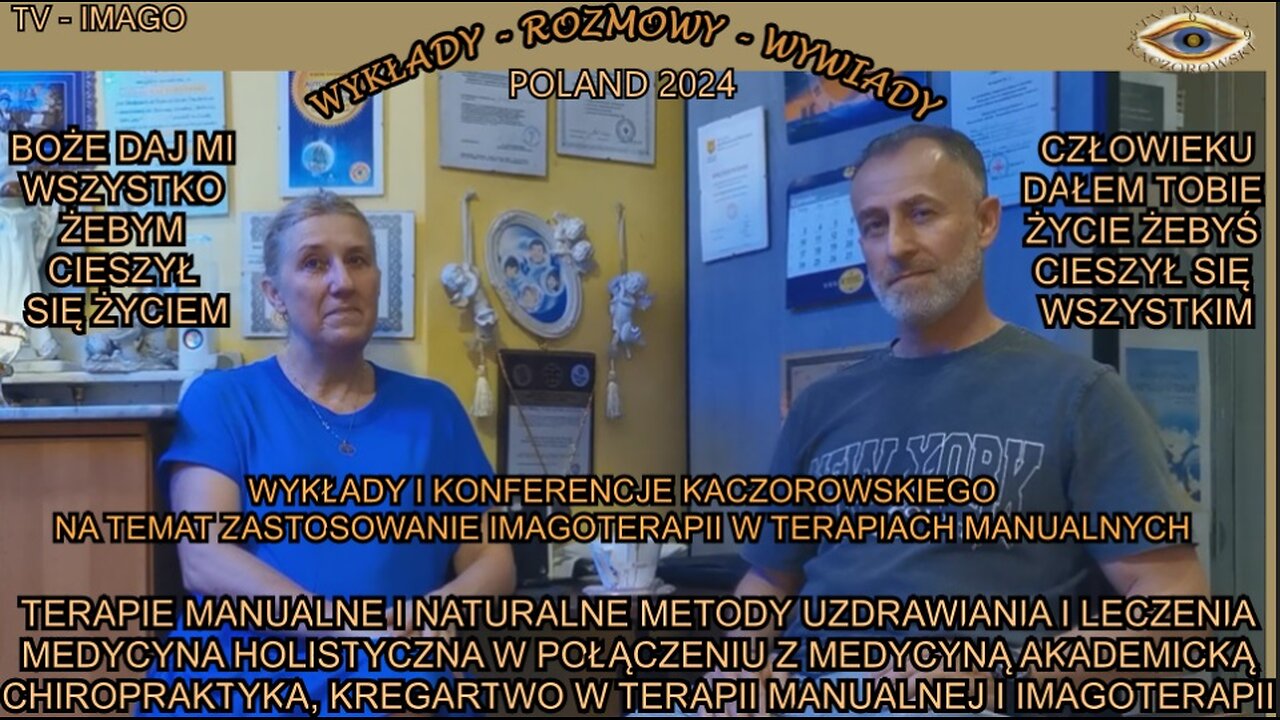 TV - IMAGO

WYKŁADY - ROZMOWY - WYWIADY

POLAND 2024

TV IMAGO KACZOROWSKI

BOŻE DAJ MI WSZYSTKO ŻEBYM CIESZYŁ SIĘ ŻYCIEM

CZŁOWIEKU DAŁEM TOBIE ŻYCIE ŻEBYŚ CIESZYŁ SIĘ WSZYSTKIM

NEW YORK

WYKŁADY I KONFERENCJE KACZOROWSKIEGO
NA TEMAT ZASTOSOWANIE IMAGOTERAPII W TERAPIACH MANUALNYCH

TERAPIE MANUALNE I NATURALNE METODY UZDRAWIANIA I LECZENIA
MEDYCYNA HOLISTYCZNA W POŁĄCZENIU Z MEDYCYNĄ AKADEMICKĄ
CHIROPRAKTYKA, KREGARTWO W TERAPII MANUALNEJ I IMAGOTERAPII